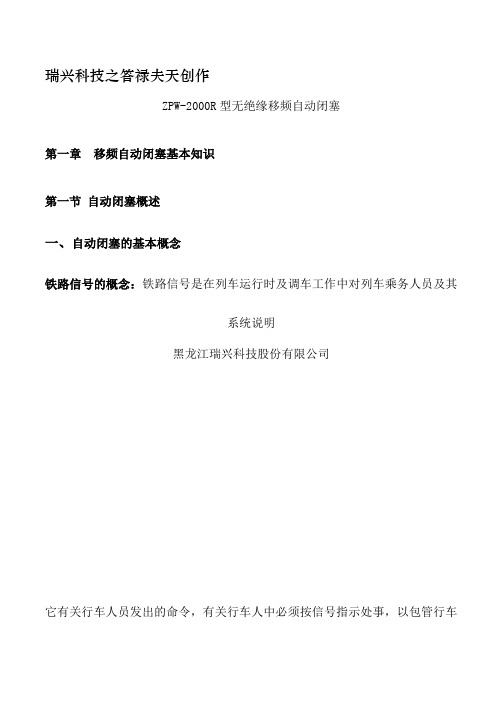 瑞兴科技之答禄夫天创作

ZPW-2000R 型无绝缘移频自动闭塞

第一章 移频自动闭塞基本知识

第一节 自动闭塞概述

一、自动闭塞的基本概念

铁路信号的概念：铁路信号是在列车运行时及调车工作中对列车乘务人员及其

系统说明

黑龙江瑞兴科技股份有限公司

它有关行车人员发出的命令，有关行车人中必须按信号指示处事，以包管行车